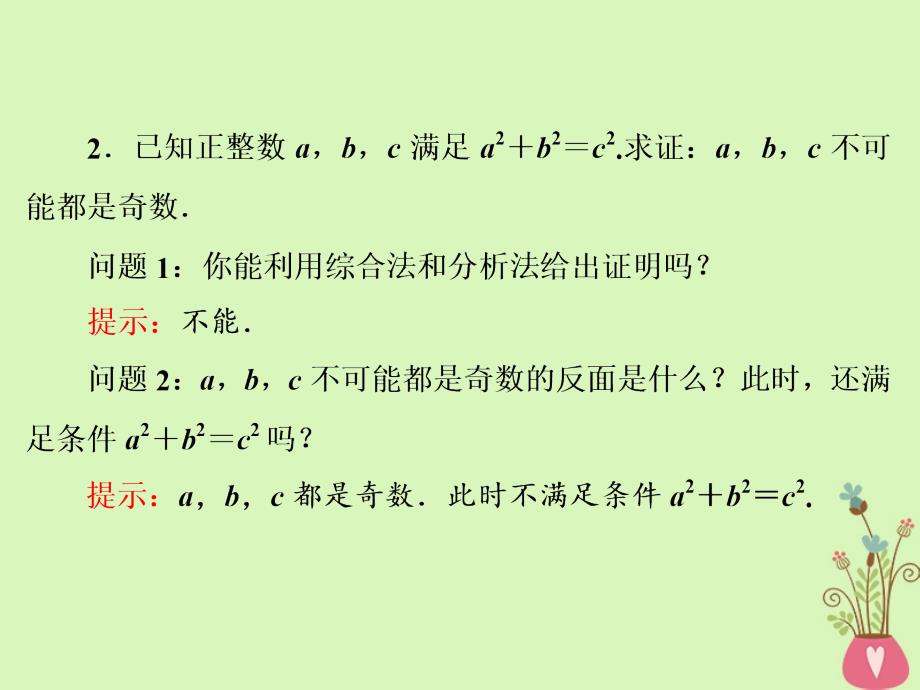 2．已知正整数 $a$，$b$，$c$ 满足 $a^2+b^2=c^2$.求证：$a$，$b$，$c$ 不可能都是奇数．

问题 1：你能利用综合法和分析法给出证明吗？

提示：不能．

问题 2：$a$，$b$，$c$ 不可能都是奇数的反面是什么？此时，还满足条件 $a^2+b^2=c^2$ 吗？

提示：$a$，$b$，$c$ 都是奇数．此时不满足条件 $a^2+b^2=c^2$.